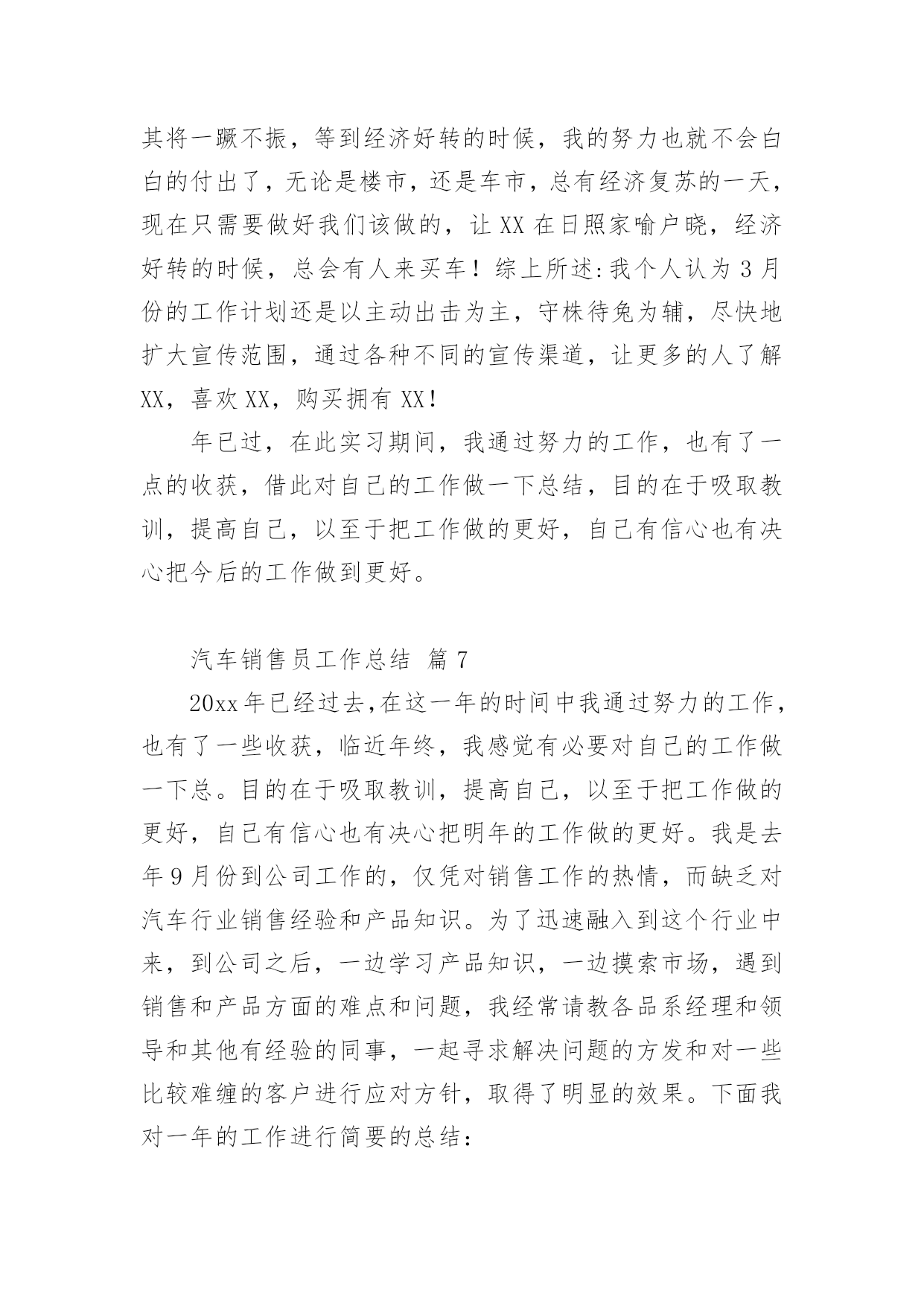 其将一蹶不振，等到经济好转的时候，我的努力也就不会白白的付出了，无论是楼市，还是车市，总有经济复苏的一天，现在只需要做好我们该做的，让 XX 在日照家喻户晓，经济好转的时候，总会有人来买车！综上所述:我个人认为 3 月份的工作计划还是以主动出击为主，守株待兔为辅，尽快地扩大宣传范围，通过各种不同的宣传渠道，让更多的人了解 XX，喜欢 XX，购买拥有 XX!

年已过，在此实习期间，我通过努力的工作，也有了一点的收获，借此对自己的工作做一下总结，目的在于吸取教训，提高自己，以至于把工作做的更好，自己有信心也有决心把今后的工作做到更好。

汽车销售员工作总结 篇 7

20xx 年已经过去,在这一年的时间中我通过努力的工作，也有了一些收获，临近年终，我感觉有必要对自己的工作做一下总。目的在于吸取教训，提高自己，以至于把工作做的更好，自己有信心也有决心把明年的工作做的更好。我是去年 9 月份到公司工作的，仅凭对销售工作的热情，而缺乏对汽车行业销售经验和产品知识。为了迅速融入到这个行业中来，到公司之后，一边学习产品知识，一边摸索市场，遇到销售和产品方面的难点和问题，我经常请教各品系经理和领导和其他有经验的同事，一起寻求解决问题的方发和对一些比较难缠的客户进行应对方针，取得了明显的效果。下面我对一年的工作进行简要的总结: